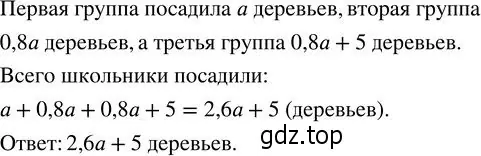 Первая группа посадила $a$ деревьев, вторая группа $0{,}8a$ деревьев, а третья группа $0{,}8a + 5$ деревьев.

Всего школьники посадили:

$a + 0{,}8a + 0{,}8a + 5 = 2{,}6a + 5$ (деревьев).

Ответ: $2{,}6a + 5$ деревьев.

gdz.top